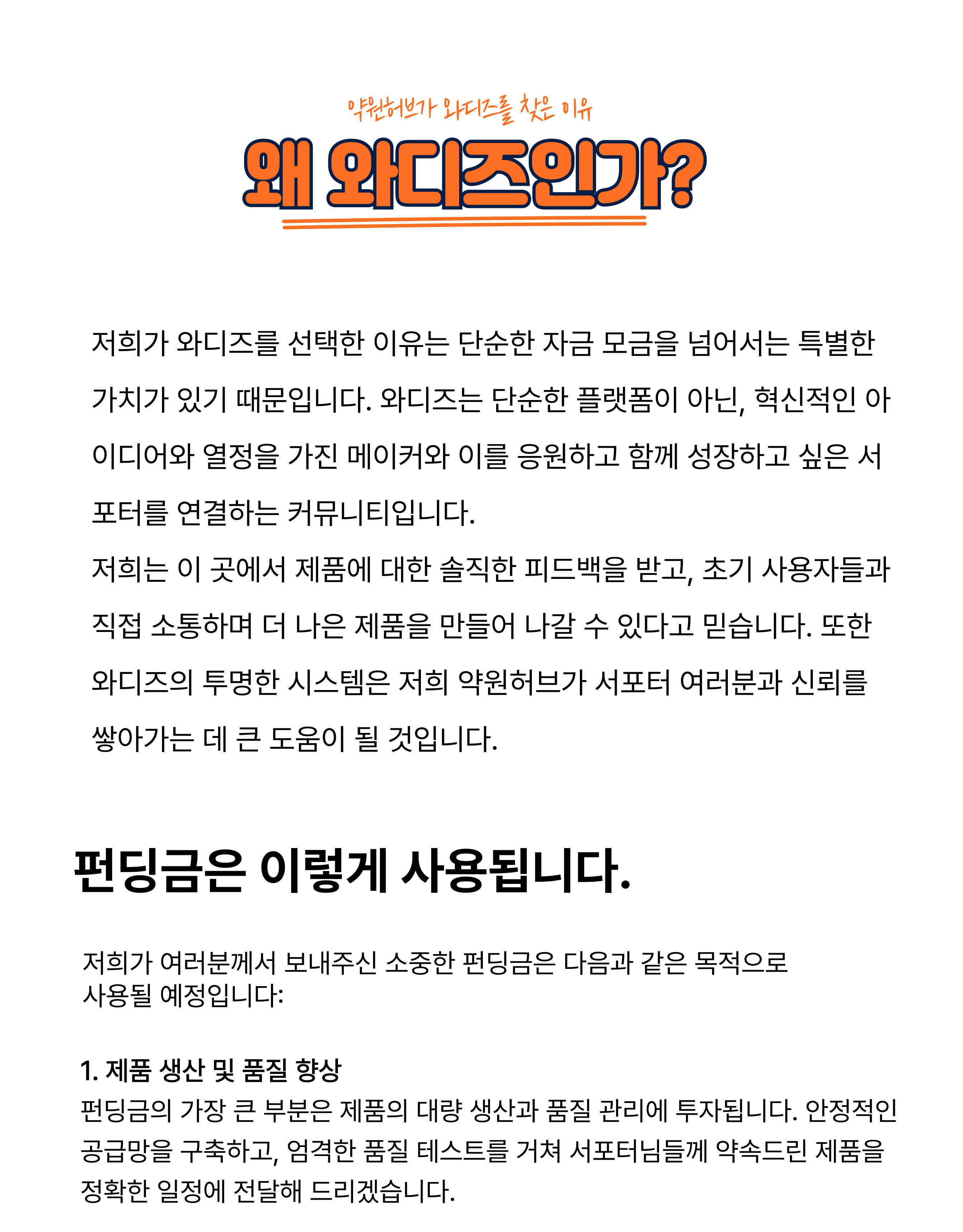 약원허브가 와디즈를 찾은 이유

왜 와디즈인가?

저희가 와디즈를 선택한 이유는 단순한 자금 모금을 넘어서는 특별한 가치가 있기 때문입니다. 와디즈는 단순한 플랫폼이 아닌, 혁신적인 아이디어와 열정을 가진 메이커와 이를 응원하고 함께 성장하고 싶은 서포터를 연결하는 커뮤니티입니다.

저희는 이 곳에서 제품에 대한 솔직한 피드백을 받고, 초기 사용자들과 직접 소통하며 더 나은 제품을 만들어 나갈 수 있다고 믿습니다. 또한 와디즈의 투명한 시스템은 저희 약원허브가 서포터 여러분과 신뢰를 쌓아가는 데 큰 도움이 될 것입니다.

펀딩금은 이렇게 사용됩니다.

저희가 여러분께서 보내주신 소중한 펀딩금은 다음과 같은 목적으로 사용될 예정입니다:

1. 제품 생산 및 품질 향상

펀딩금의 가장 큰 부분은 제품의 대량 생산과 품질 관리에 투자됩니다. 안정적인 공급망을 구축하고, 엄격한 품질 테스트를 거쳐 서포터님들께 약속드린 제품을 정확한 일정에 전달해 드리겠습니다.